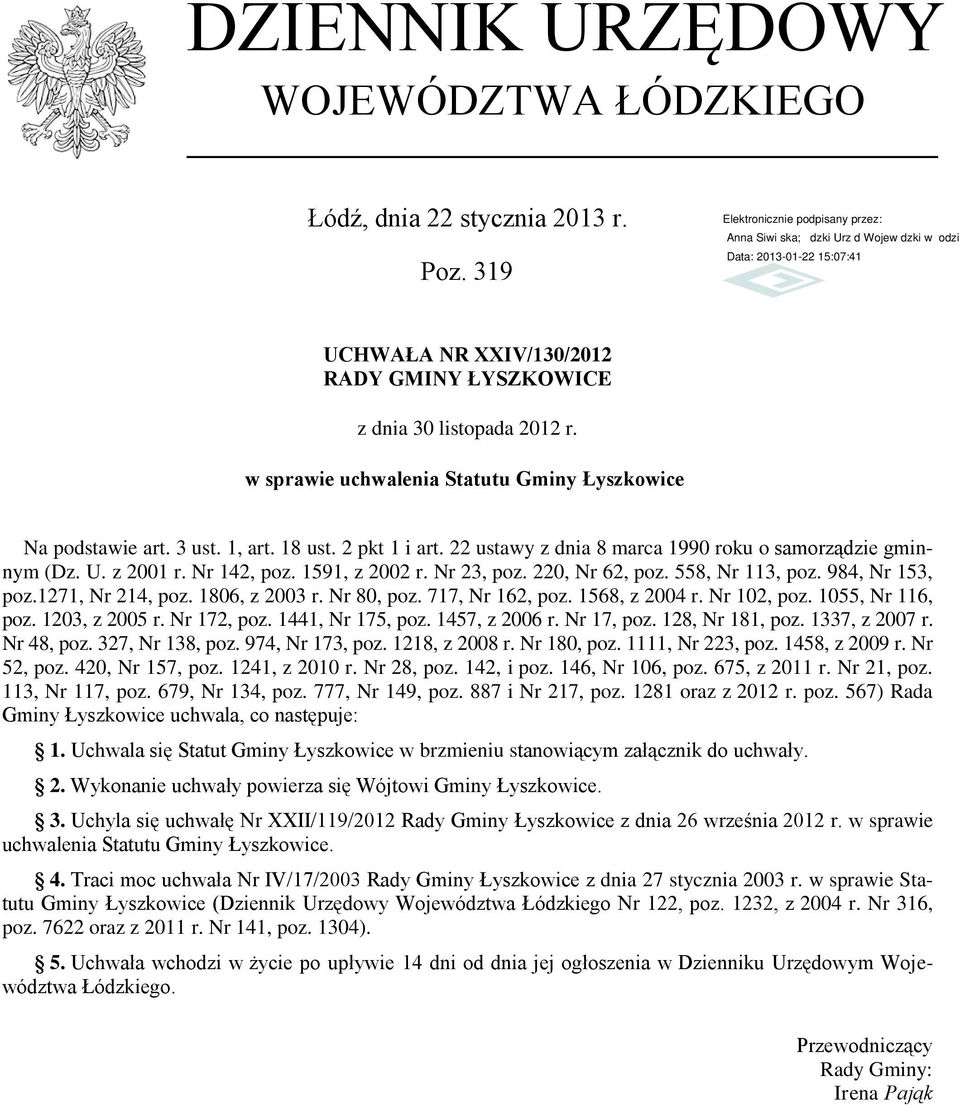 DZIENNIK URZĘDOWY
WOJEWÓDZTWA ŁÓDZKIEGO

Łódź, dnia 22 stycznia 2013 r.

Poz. 319

Elektronicznie podpisany przez:
Anna Siwi ska; dzki Urz d Wojew dzki w odzi
Data: 2013-01-22 15:07:41

UCHWAŁA NR XXIV/130/2012
RADY GMINY ŁYSZKOWICE

z dnia 30 listopada 2012 r.

w sprawie uchwalenia Statutu Gminy Łyszkowice

Na podstawie art. 3 ust. 1, art. 18 ust. 2 pkt 1 i art. 22 ustawy z dnia 8 marca 1990 roku o samorządzie gminnym (Dz. U. z 2001 r. Nr 142, poz. 1591, z 2002 r. Nr 23, poz. 220, Nr 62, poz. 558, Nr 113, poz. 984, Nr 153, poz.1271, Nr 214, poz. 1806, z 2003 r. Nr 80, poz. 717, Nr 162, poz. 1568, z 2004 r. Nr 102, poz. 1055, Nr 116, poz. 1203, z 2005 r. Nr 172, poz. 1441, Nr 175, poz. 1457, z 2006 r. Nr 17, poz. 128, Nr 181, poz. 1337, z 2007 r. Nr 48, poz. 327, Nr 138, poz. 974, Nr 173, poz. 1218, z 2008 r. Nr 180, poz. 1111, Nr 223, poz. 1458, z 2009 r. Nr 52, poz. 420, Nr 157, poz. 1241, z 2010 r. Nr 28, poz. 142, i poz. 146, Nr 106, poz. 675, z 2011 r. Nr 21, poz. 113, Nr 117, poz. 679, Nr 134, poz. 777, Nr 149, poz. 887 i Nr 217, poz. 1281 oraz z 2012 r. poz. 567) Rada Gminy Łyszkowice uchwala, co następuje:

§ 1. Uchwala się Statut Gminy Łyszkowice w brzmieniu stanowiącym załącznik do uchwały.

§ 2. Wykonanie uchwały powierza się Wójtowi Gminy Łyszkowice.

§ 3. Uchyla się uchwałę Nr XXII/119/2012 Rady Gminy Łyszkowice z dnia 26 września 2012 r. w sprawie uchwalenia Statutu Gminy Łyszkowice.

§ 4. Traci moc uchwała Nr IV/17/2003 Rady Gminy Łyszkowice z dnia 27 stycznia 2003 r. w sprawie Statutu Gminy Łyszkowice (Dziennik Urzędowy Województwa Łódzkiego Nr 122, poz. 1232, z 2004 r. Nr 316, poz. 7622 oraz z 2011 r. Nr 141, poz. 1304).

§ 5. Uchwała wchodzi w życie po upływie 14 dni od dnia jej ogłoszenia w Dzienniku Urzędowym Województwa Łódzkiego.

Przewodniczący
Rady Gminy:
Irena Pająk